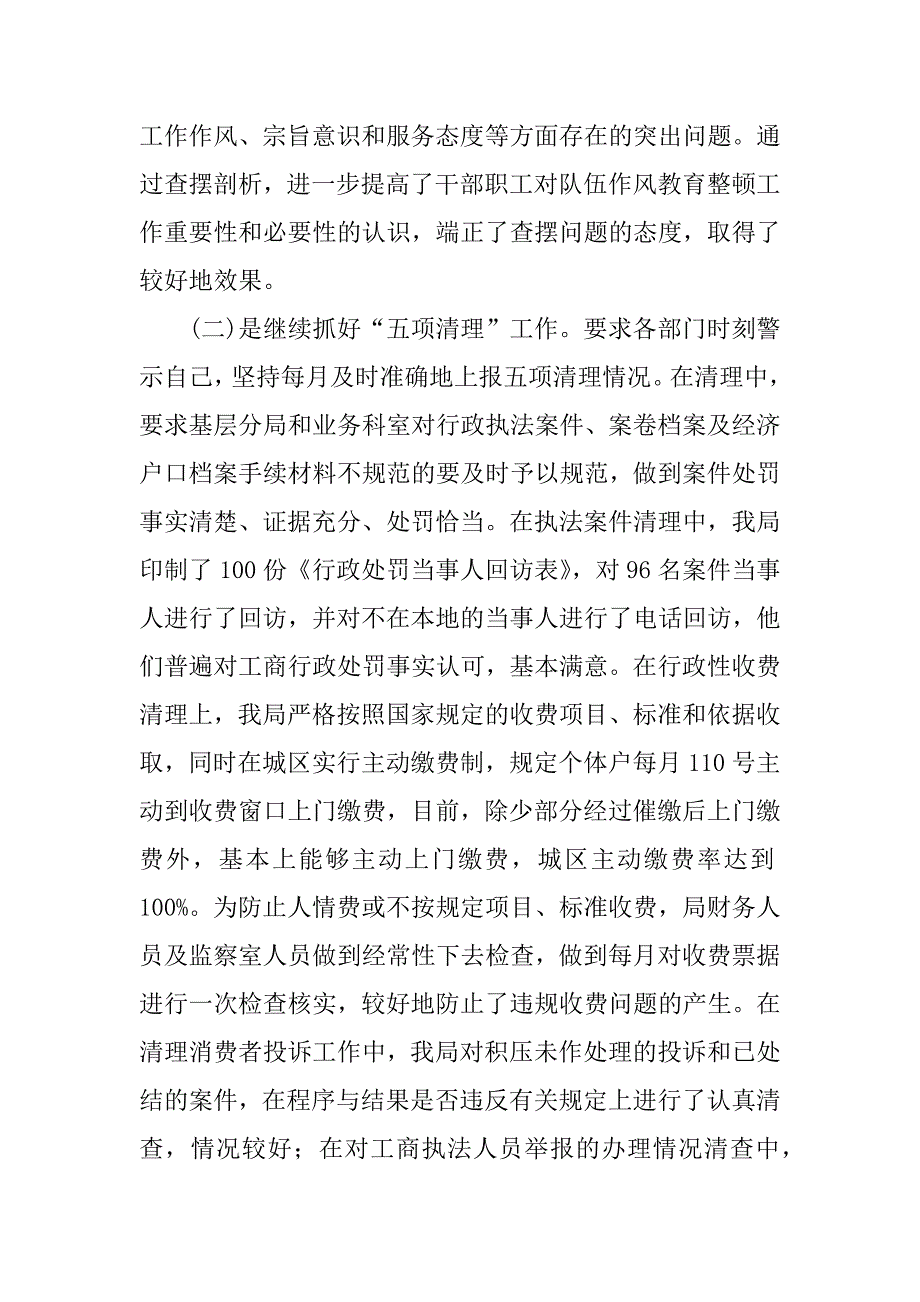 工作作风、宗旨意识和服务态度等方面存在的突出问题。通过查摆剖析，进一步提高了干部职工对队伍作风教育整顿工作重要性和必要性的认识，端正了查摆问题的态度，取得了较好地效果。

(二)是继续抓好“五项清理”工作。要求各部门时刻警示自己，坚持每月及时准确地上报五项清理情况。在清理中，要求基层分局和业务科室对行政执法案件、案卷档案及经济户口档案手续材料不规范的要及时予以规范，做到案件处罚事实清楚、证据充分、处罚恰当。在执法案件清理中，我局印制了 100 份《行政处罚当事人回访表》，对 96 名案件当事人进行了回访，并对不在本地的当事人进行了电话回访，他们普遍对工商行政处罚事实认可，基本满意。在行政性收费清理上，我局严格按照国家规定的收费项目、标准和依据收取，同时在城区实行主动缴费制，规定个体户每月 110 号主动到收费窗口上门缴费，目前，除少部分经过催缴后上门缴费外，基本上能够主动上门缴费，城区主动缴费率达到 100%。为防止人情费或不按规定项目、标准收费，局财务人员及监察室人员做到经常性下去检查，做到每月对收费票据进行一次检查核实，较好地防止了违规收费问题的产生。在清理消费者投诉工作中，我局对积压未作处理的投诉和已处结的案件，在程序与结果是否违反有关规定上进行了认真清查，情况较好；在对工商执法人员举报的办理情况清查中，